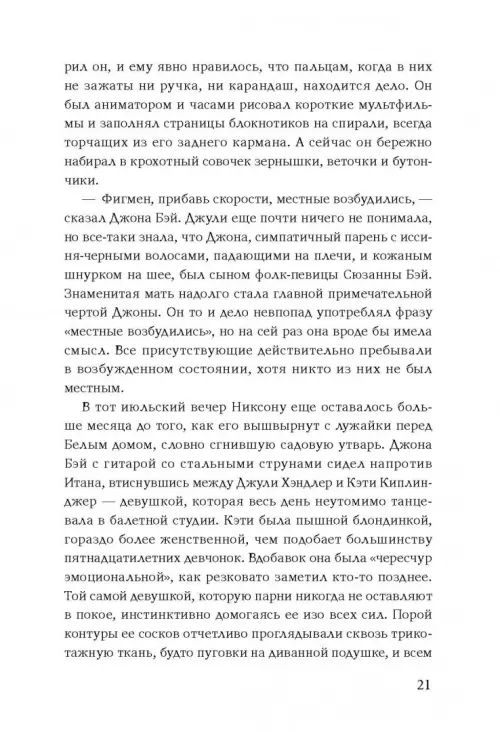 рил он, и ему явно нравилось, что пальцам, когда в них не зажаты ни ручка, ни карандаш, находится дело. Он был аниматором и часами рисовал короткие мультфильмы и заполнял страницы блокнотиков на спирали, всегда торчащих из его заднего кармана. А сейчас он бережно набирал в крохотный совочек зернышки, веточки и бутончики.

— Фигмен, прибавь скорости, местные возбудились, — сказал Джона Бэй. Джули еще почти ничего не понимала, но все-таки знала, что Джона, симпатичный парень с иссиня-черными волосами, падающими на плечи, и кожаным шнурком на шее, был сыном фолк-певицы Сюзанны Бэй. Знаменитая мать надолго стала главной примечательной чертой Джоны. Он то и дело невпопад употреблял фразу «местные возбудились», но на сей раз она вроде бы имела смысл. Все присутствующие действительно пребывали в возбужденном состоянии, хотя никто из них не был местным.

В тот июльский вечер Никсону еще оставалось больше месяца до того, как его вышвырнут с лужайки перед Белым домом, словно сгнившую садовую утварь. Джона Бэй с гитарой со стальными струнами сидел напротив Итана, втиснувшись между Джули Хэндлер и Кэти Киплинджер — девушкой, которая весь день неутомимо танцевала в балетной студии. Кэти была пышной блондинкой, гораздо более женственной, чем подобает большинству пятнадцатилетних девчонок. Вдобавок она была «чересчур эмоциональной», как резковато заметил кто-то позднее. Той самой девушкой, которую парни никогда не оставляют в покое, инстинктивно домогаясь ее изо всех сил. Порой контуры ее сосков отчетливо проглядывали сквозь трикотажную ткань, будто пуговки на диванной подушке, и всем

21